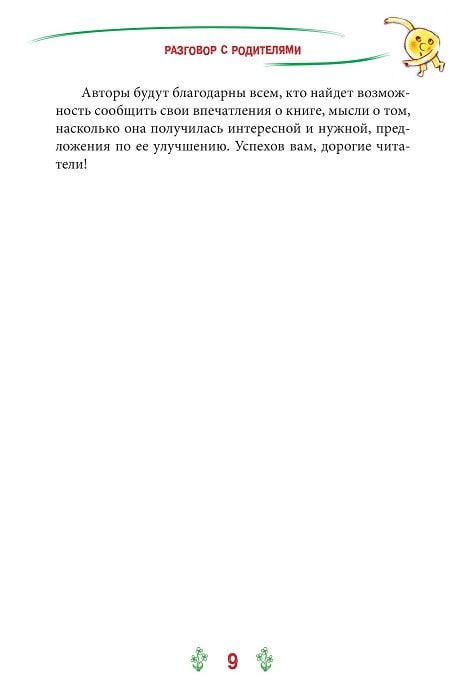 РАЗГОВОР С РОДИТЕЛЯМИ

Авторы будут благодарны всем, кто найдет возможность сообщить свои впечатления о книге, мысли о том, насколько она получилась интересной и нужной, предложения по ее улучшению. Успехов вам, дорогие читатели!

9